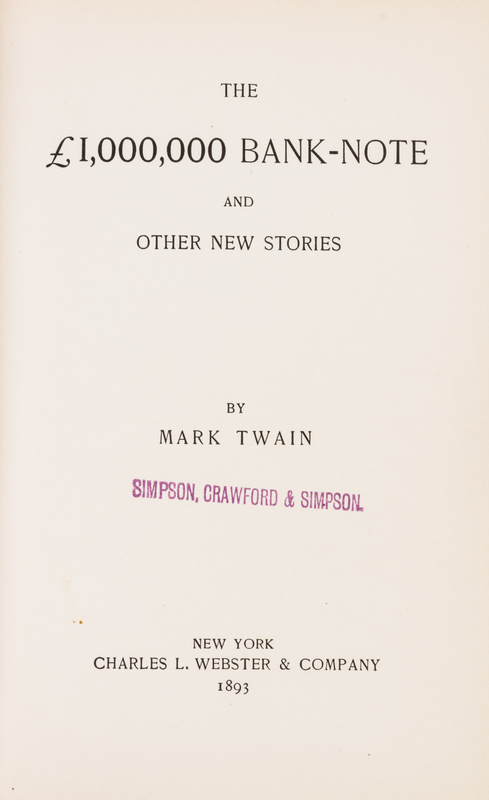 THE

£1,000,000 BANK-NOTE

AND

OTHER NEW STORIES

BY

MARK TWAIN

SIMPSON, CRAWFORD & SIMPSON.

NEW YORK
CHARLES L. WEBSTER & COMPANY
1893